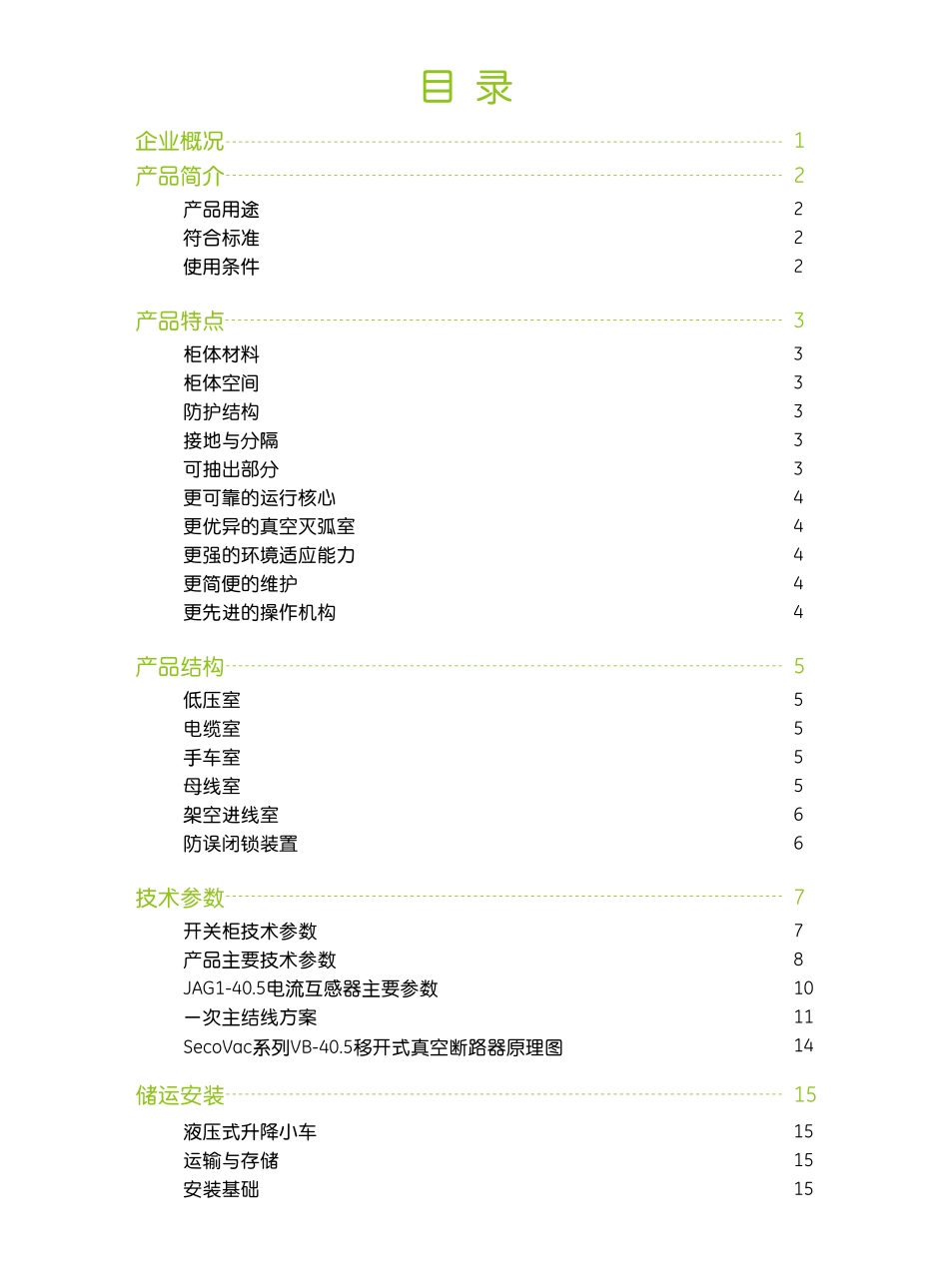 目录

企业概况 1

产品简介 2

产品用途 2
符合标准 2
使用条件 2

产品特点 3

柜体材料 3
柜体空间 3
防护结构 3
接地与分隔 3
可抽出部分 3
更可靠的运行核心 4
更优异的真空灭弧室 4
更强的环境适应能力 4
更简便的维护 4
更先进的操作机构 4

产品结构 5

低压室 5
电缆室 5
手车室 5
母线室 5
架空进线室 6
防误闭锁装置 6

技术参数 7

开关柜技术参数 7
产品主要技术参数 8
JAG1-40.5电流互感器主要参数 10
一次主结线方案 11
SecoVac系列VB-40.5移开式真空断路器原理图 14

储运安装 15

液压式升降小车 15
运输与存储 15
安装基础 15